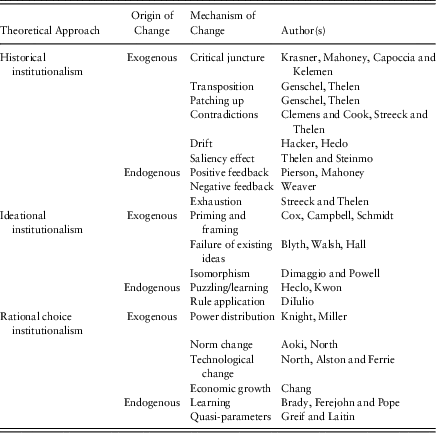 | Theoretical Approach | Origin of Change | Mechanism of Change | Author(s) |
|---|---|---|---|
| Historical institutionalism | Exogenous | Critical juncture | Krasner, Mahoney, Capoccia and Kelemen |
| | | Transposition | Genschel, Thelen |
| | | Patching up | Genschel, Thelen |
| | | Contradictions | Clemens and Cook, Streeck and Thelen |
| | | Drift | Hacker, Heclo |
| | | Saliency effect | Thelen and Steinmo |
| | Endogenous | Positive feedback | Pierson, Mahoney |
| | | Negative feedback | Weaver |
| | | Exhaustion | Streeck and Thelen |
| Ideational institutionalism | Exogenous | Priming and framing | Cox, Campbell, Schmidt |
| | | Failure of existing ideas | Blyth, Walsh, Hall |
| | | Isomorphism | Dimaggio and Powell |
| | Endogenous | Puzzling/learning | Heclo, Kwon |
| | | Rule application | DiIulio |
| Rational choice institutionalism | Exogenous | Power distribution | Knight, Miller |
| | | Norm change | Aoki, North |
| | | Technological change | North, Alston and Ferrie |
| | | Economic growth | Chang |
| | Endogenous | Learning | Brady, Ferejohn and Pope |
| | | Quasi-parameters | Greif and Laitin |